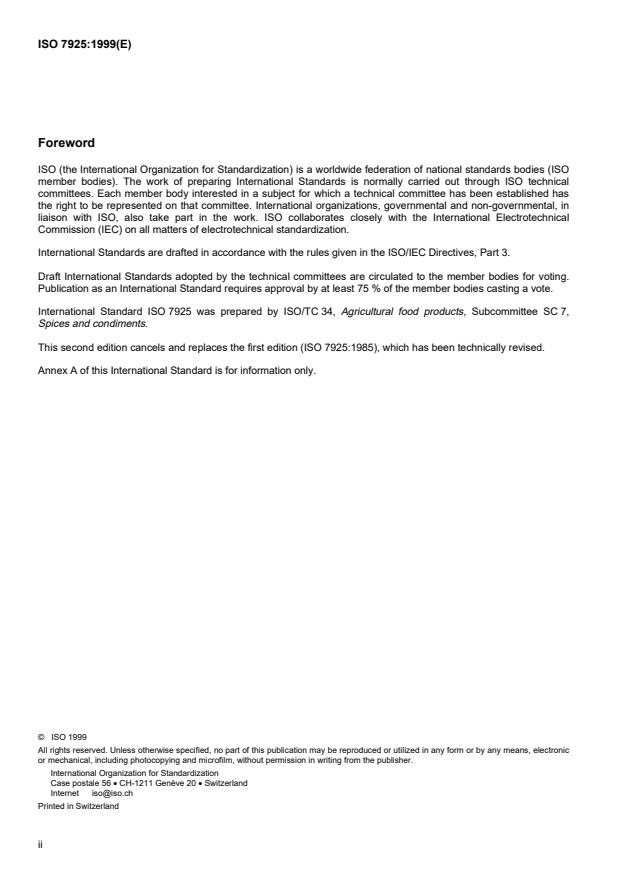 ISO 7925:1999(E)

Foreword

ISO (the International Organization for Standardization) is a worldwide federation of national standards bodies (ISO member bodies). The work of preparing International Standards is normally carried out through ISO technical committees. Each member body interested in a subject for which a technical committee has been established has the right to be represented on that committee. International organizations, governmental and non-governmental, in liaison with ISO, also take part in the work. ISO collaborates closely with the International Electrotechnical Commission (IEC) on all matters of electrotechnical standardization.

International Standards are drafted in accordance with the rules given in the ISO/IEC Directives, Part 3.

Draft International Standards adopted by the technical committees are circulated to the member bodies for voting. Publication as an International Standard requires approval by at least 75 % of the member bodies casting a vote.

International Standard ISO 7925 was prepared by ISO/TC 34, Agricultural food products, Subcommittee SC 7, Spices and condiments.

This second edition cancels and replaces the first edition (ISO 7925:1985), which has been technically revised.

Annex A of this International Standard is for information only.

© ISO 1999
All rights reserved. Unless otherwise specified, no part of this publication may be reproduced or utilized in any form or by any means, electronic or mechanical, including photocopying and microfilm, without permission in writing from the publisher.
International Organization for Standardization
Case postale 56 • CH-1211 Genève 20 • Switzerland
Internet iso@iso.ch
Printed in Switzerland

ii